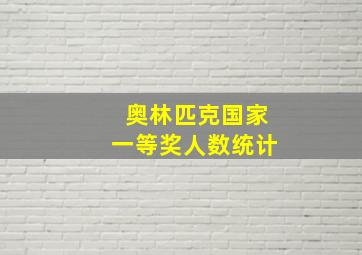 奥林匹克国家
一等奖人数统计